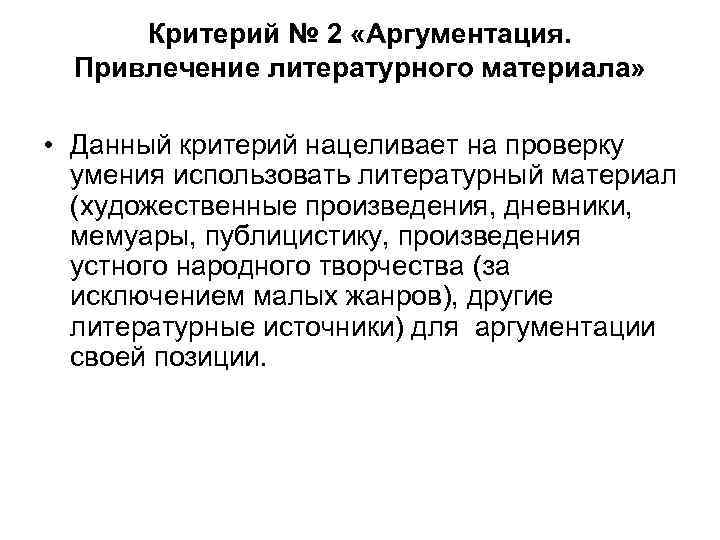 Критерий № 2 «Аргументация.
Привлечение литературного материала»

• Данный критерий нацеливает на проверку умения использовать литературный материал (художественные произведения, дневники, мемуары, публицистику, произведения устного народного творчества (за исключением малых жанров), другие литературные источники) для аргументации своей позиции.